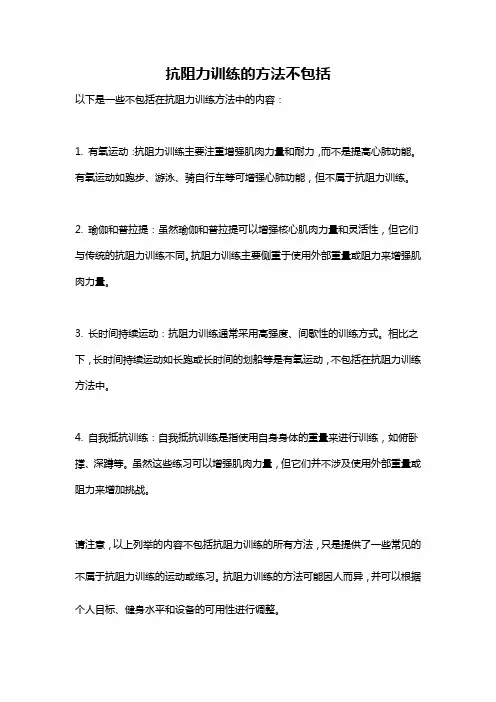 抗阻力训练的方法不包括

以下是一些不包括在抗阻力训练方法中的内容：

1. 有氧运动：抗阻力训练主要注重增强肌肉力量和耐力，而不是提高心肺功能。有氧运动如跑步、游泳、骑自行车等可增强心肺功能，但不属于抗阻力训练。

2. 瑜伽和普拉提：虽然瑜伽和普拉提可以增强核心肌肉力量和灵活性，但它们与传统的抗阻力训练不同。抗阻力训练主要侧重于使用外部重量或阻力来增强肌肉力量。

3. 长时间持续运动：抗阻力训练通常采用高强度、间歇性的训练方式。相比之下，长时间持续运动如长跑或长时间的划船等是有氧运动，不包括在抗阻力训练方法中。

4. 自我抵抗训练：自我抵抗训练是指使用自身身体的重量来进行训练，如俯卧撑、深蹲等。虽然这些练习可以增强肌肉力量，但它们并不涉及使用外部重量或阻力来增加挑战。

请注意，以上列举的内容不包括抗阻力训练的所有方法，只是提供了一些常见的不属于抗阻力训练的运动或练习。抗阻力训练的方法可能因人而异，并可以根据个人目标、健身水平和设备的可用性进行调整。